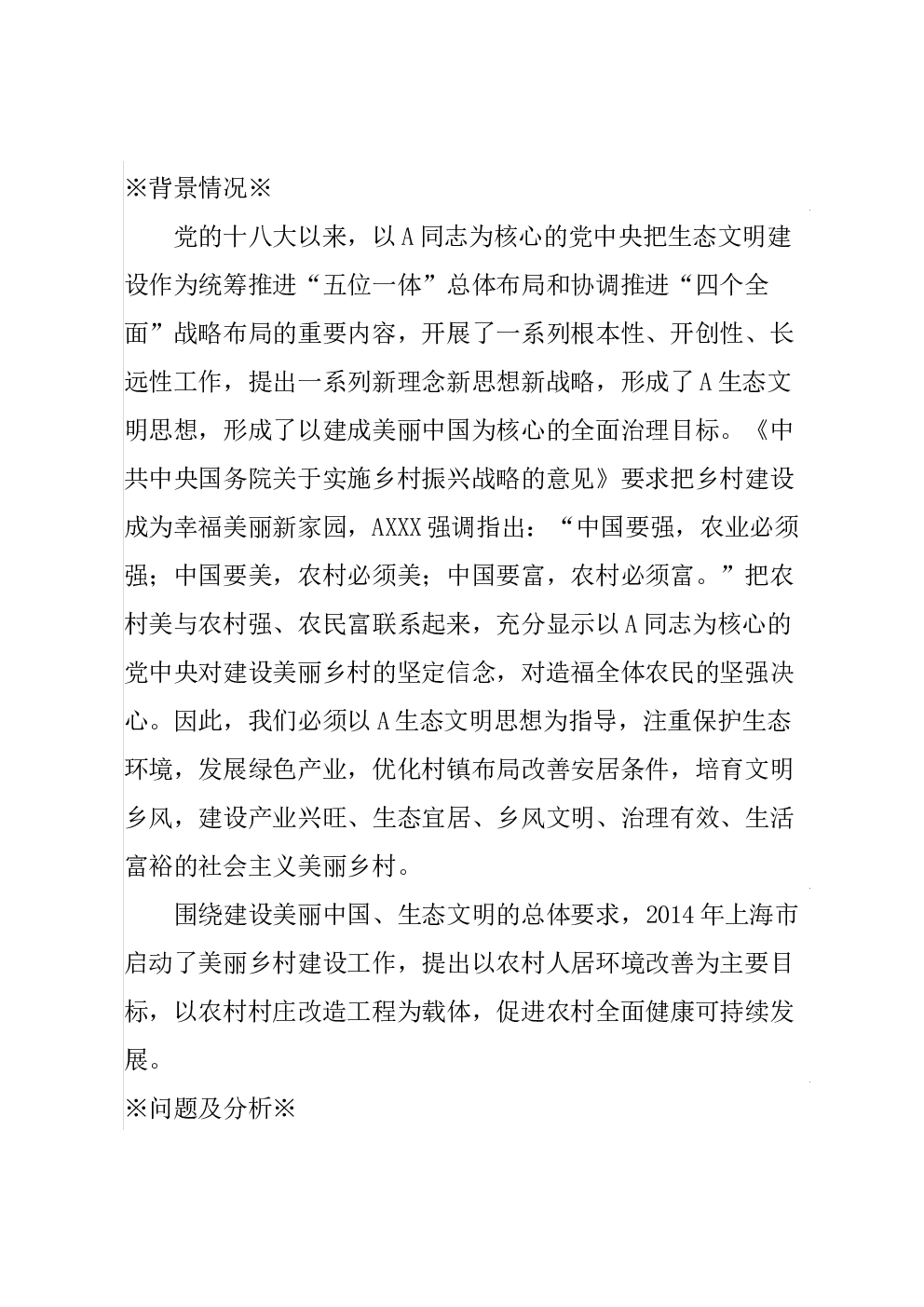 ※背景情况※

党的十八大以来，以A同志为核心的党中央把生态文明建设作为统筹推进“五位一体”总体布局和协调推进“四个全面”战略布局的重要内容，开展了一系列根本性、开创性、长远性工作，提出一系列新理念新思想新战略，形成了A生态文明思想，形成了以建成美丽中国为核心的全面治理目标。《中共中央国务院关于实施乡村振兴战略的意见》要求把乡村建设成为幸福美丽新家园，AXXX强调指出：“中国要强，农业必须强；中国要美，农村必须美；中国要富，农村必须富。”把农村美与农村强、农民富联系起来，充分显示以A同志为核心的党中央对建设美丽乡村的坚定信念，对造福全体农民的坚强决心。因此，我们必须以A生态文明思想为指导，注重保护生态环境，发展绿色产业，优化村镇布局改善安居条件，培育文明乡风，建设产业兴旺、生态宜居、乡风文明、治理有效、生活富裕的社会主义美丽乡村。

围绕建设美丽中国、生态文明的总体要求，2014年上海市启动了美丽乡村建设工作，提出以农村人居环境改善为主要目标，以农村村庄改造工程为载体，促进农村全面健康可持续发展。

※问题及分析※